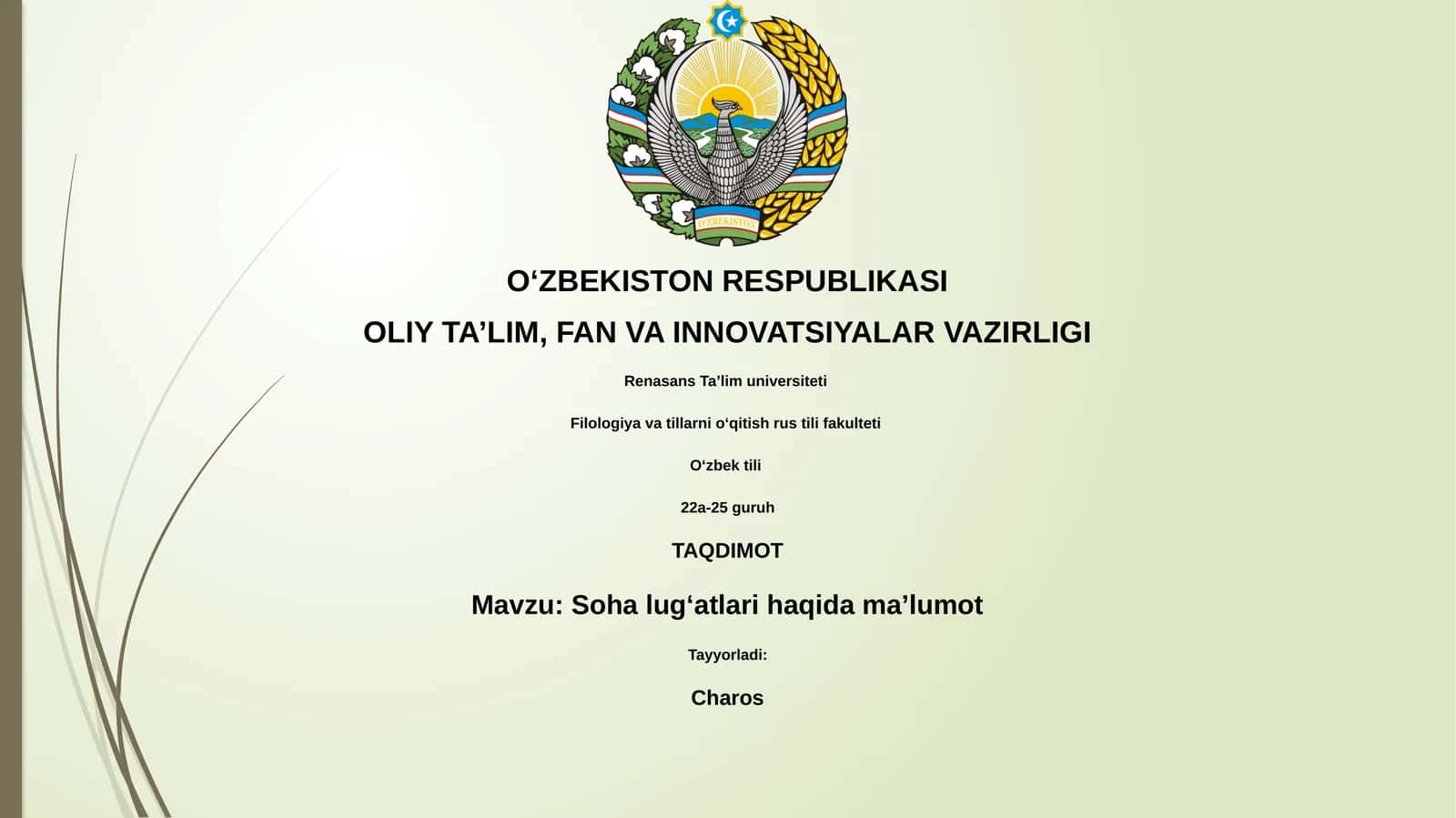 O'ZBEKISTON

O‘ZBEKISTON RESPUBLIKASI

OLIY TA’LIM, FAN VA INNOVATSIYALAR VAZIRLIGI

Renasans Ta’lim universiteti

Filologiya va tillarni o‘qitish rus tili fakulteti

O‘zbek tili

22a-25 guruh

TAQDIMOT

Mavzu: Soha lug‘atlari haqida ma’lumot

Tayyorladi:

Charos